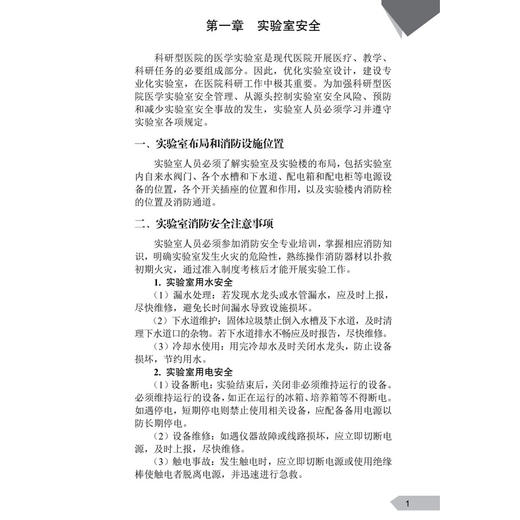 第一章　实验室安全

科研型医院的医学实验室是现代医院开展医疗、教学、科研任务的必要组成部分。因此，优化实验室设计，建设专业化实验室，在医院科研工作中极其重要。为加强科研型医院医学实验室安全管理、从源头控制实验室安全风险、预防和减少实验室安全事故的发生，实验室人员必须学习并遵守实验室各项规定。

一、实验室布局和消防设施位置

实验室人员必须了解实验室及实验楼的布局，包括实验室内自来水阀门、各个水槽和下水道、配电箱和配电柜等电源设备的位置，各个开关插座的位置和作用，以及实验楼内消防栓的位置及消防通道。

二、实验室消防安全注意事项

实验室人员必须参加消防安全专业培训，掌握相应消防知识，明确实验室发生火灾的危险性，熟练操作消防器材以扑救初期火灾，通过准入制度考核后才能开展实验工作。

1. 实验室用水安全

（1）漏水处理：若发现水龙头或水管漏水，应及时上报，尽快维修，避免长时间漏水导致设施损坏。

（2）下水道维护：固体垃圾禁止倒入水槽及下水道，及时清理下水道口的杂物。若下水道排水不畅应及时报告，尽快维修。

（3）冷却水使用：用完冷却水及时关闭水龙头，防止设备损坏，节约用水。

2. 实验室用电安全

（1）设备断电：实验结束后，关闭非必须维持运行的设备。必须维持运行的设备，如正在运行的冰箱、培养箱等不得断电。如遇停电，短期停电则禁止使用相关设备，应配备备用电源以防长期停电。

（2）设备维修：如遇仪器故障或线路损坏，应立即切断电源，及时上报，尽快维修。

（3）触电事故：发生触电时，应立即切断电源或使用绝缘棒使触电者脱离电源，并迅速进行急救。

1